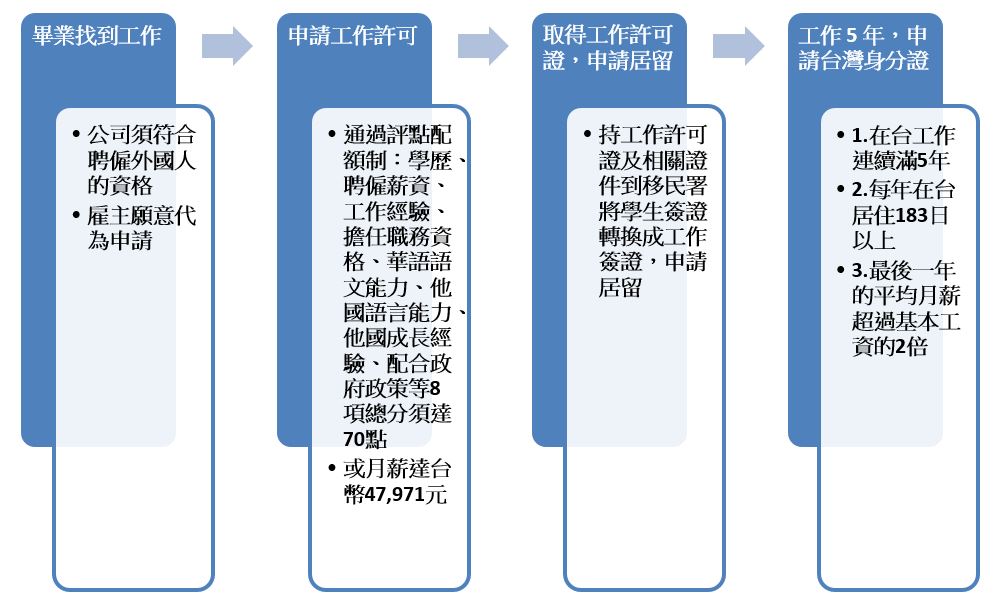 畢業找到工作

• 公司須符合聘僱外國人的資格
• 雇主願意代為申請

申請工作許可

• 通過評點配額制：學歷、聘僱薪資、工作經驗、擔任職務資格、華語語文能力、他國語言能力、他國成長經驗、配合政府政策等8項總分須達70點
• 或月薪達台幣47,971元

取得工作許可證，申請居留

• 持工作許可證及相關證件到移民署將學生簽證轉換成工作簽證，申請居留

工作 5 年，申請台灣身分證

• 1.在台工作連續滿5年
• 2.每年在台居住183日以上
• 3.最後一年的平均月薪超過基本工資的2倍